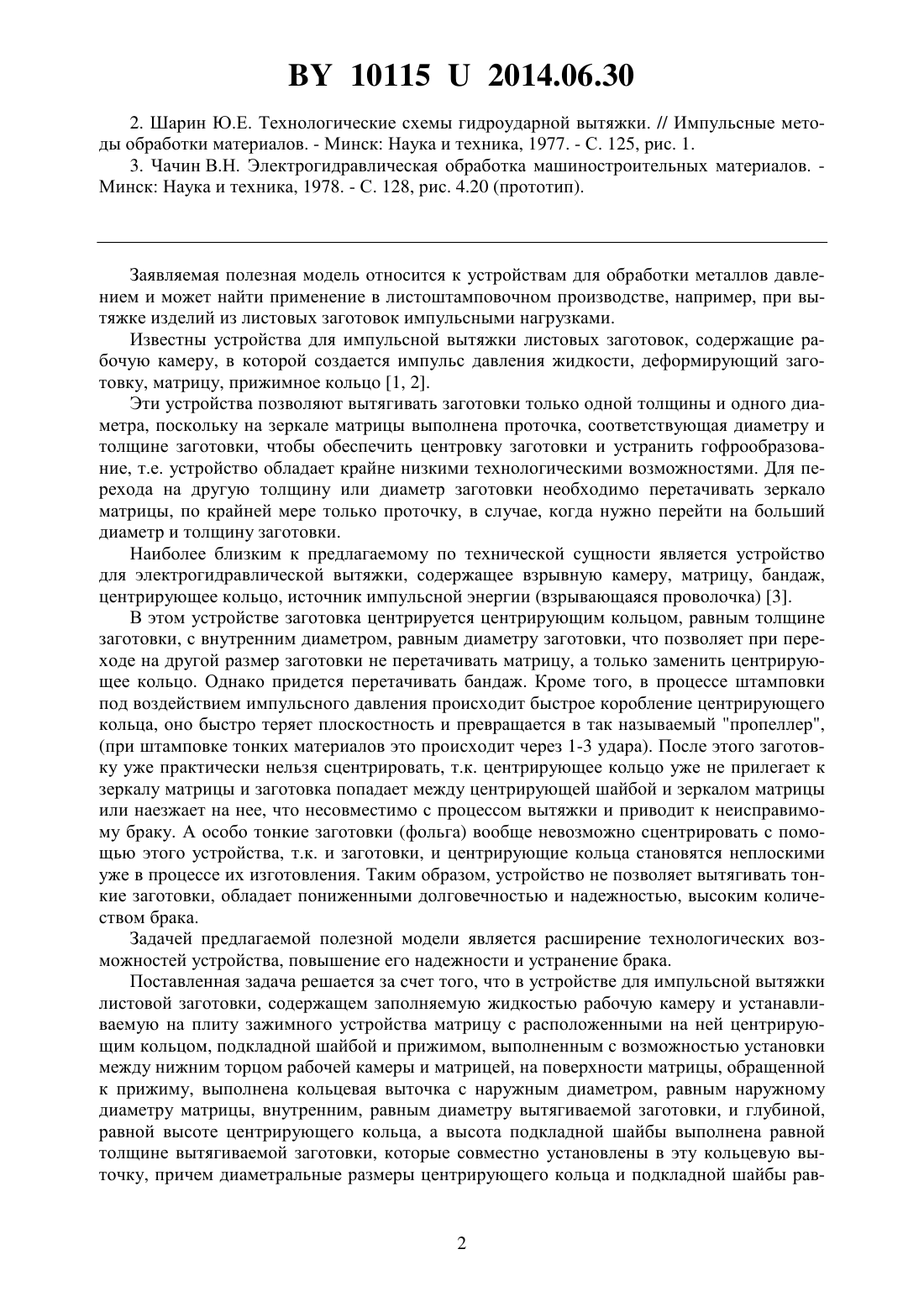 BY 10115 U 2014.06.30

2. Шарин Ю.Е. Технологические схемы гидроударной вытяжки. // Импульсные методы обработки материалов. - Минск: Наука и техника, 1977. - С. 125, рис. 1.

3. Чачин В.Н. Электрогидравлическая обработка машиностроительных материалов. - Минск: Наука и техника, 1978. - С. 128, рис. 4.20 (прототип).

Заявляемая полезная модель относится к устройствам для обработки металлов давлением и может найти применение в листоштамповочном производстве, например, при вытяжке изделий из листовых заготовок импульсными нагрузками.

Известны устройства для импульсной вытяжки листовых заготовок, содержащие рабочую камеру, в которой создается импульс давления жидкости, деформирующий заготовку, матрицу, прижимное кольцо [1, 2].

Эти устройства позволяют вытягивать заготовки только одной толщины и одного диаметра, поскольку на зеркале матрицы выполнена проточка, соответствующая диаметру и толщине заготовки, чтобы обеспечить центровку заготовки и устранить гофрообразование, т.е. устройство обладает крайне низкими технологическими возможностями. Для перехода на другую толщину или диаметр заготовки необходимо перетачивать зеркало матрицы, по крайней мере только проточку, в случае, когда нужно перейти на больший диаметр и толщину заготовки.

Наиболее близким к предлагаемому по технической сущности является устройство для электрогидравлической вытяжки, содержащее взрывную камеру, матрицу, бандаж, центрирующее кольцо, источник импульсной энергии (взрывающаяся проволочка) [3].

В этом устройстве заготовка центрируется центрирующим кольцом, равным толщине заготовки, с внутренним диаметром, равным диаметру заготовки, что позволяет при переходе на другой размер заготовки не перетачивать матрицу, а только заменить центрирующее кольцо. Однако придется перетачивать бандаж. Кроме того, в процессе штамповки под воздействием импульсного давления происходит быстрое коробление центрирующего кольца, оно быстро теряет плоскостность и превращается в так называемый "пропеллер", (при штамповке тонких материалов это происходит через 1-3 удара). После этого заготовку уже практически нельзя сцентрировать, т.к. центрирующее кольцо уже не прилегает к зеркалу матрицы и заготовка попадает между центрирующей шайбой и зеркалом матрицы или наезжает на нее, что несовместимо с процессом вытяжки и приводит к неисправимому браку. А особо тонкие заготовки (фольга) вообще невозможно сцентрировать с помощью этого устройства, т.к. и заготовки, и центрирующие кольца становятся неплоскими уже в процессе их изготовления. Таким образом, устройство не позволяет вытягивать тонкие заготовки, обладает пониженными долговечностью и надежностью, высоким количеством брака.

Задачей предлагаемой полезной модели является расширение технологических возможностей устройства, повышение его надежности и устранение брака.

Поставленная задача решается за счет того, что в устройстве для импульсной вытяжки листовой заготовки, содержащем заполняемую жидкостью рабочую камеру и устанавливаемую на плиту зажимного устройства матрицу с расположенными на ней центрирующим кольцом, подкладной шайбой и прижимом, выполненным с возможностью установки между нижним торцом рабочей камеры и матрицей, на поверхности матрицы, обращенной к прижиму, выполнена кольцевая выточка с наружным диаметром, равным наружному диаметру матрицы, внутренним, равным диаметру вытягиваемой заготовки, и глубиной, равной высоте центрирующего кольца, а высота подкладной шайбы выполнена равной толщине вытягиваемой заготовки, которые совместно установлены в эту кольцевую выточку, причем диаметральные размеры центрирующего кольца и подкладной шайбы рав-

2